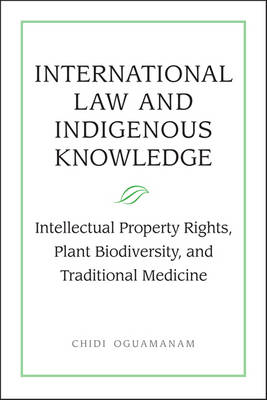 INTERNATIONAL LAW AND INDIGENOUS KNOWLEDGE

Intellectual Property Rights, Plant Biodiversity, and Traditional Medicine

CHIDI OGUAMANAM